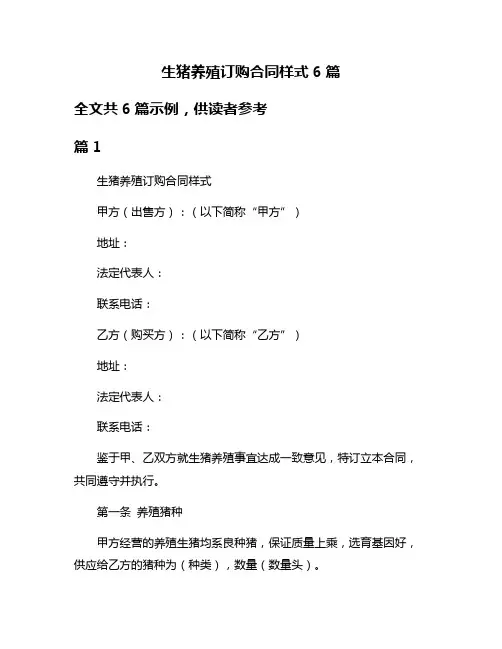 生猪养殖订购合同样式 6 篇

全文共 6 篇示例，供读者参考

篇 1

生猪养殖订购合同样式

甲方（出售方）：（以下简称“甲方”）

地址：

法定代表人：

联系电话：

乙方（购买方）：（以下简称“乙方”）

地址：

法定代表人：

联系电话：

鉴于甲、乙双方就生猪养殖事宜达成一致意见，特订立本合同，共同遵守并执行。

第一条 养殖猪种

甲方经营的养殖生猪均系良种猪，保证质量上乘，选育基因好，供应给乙方的猪种为（种类），数量（数量头）。